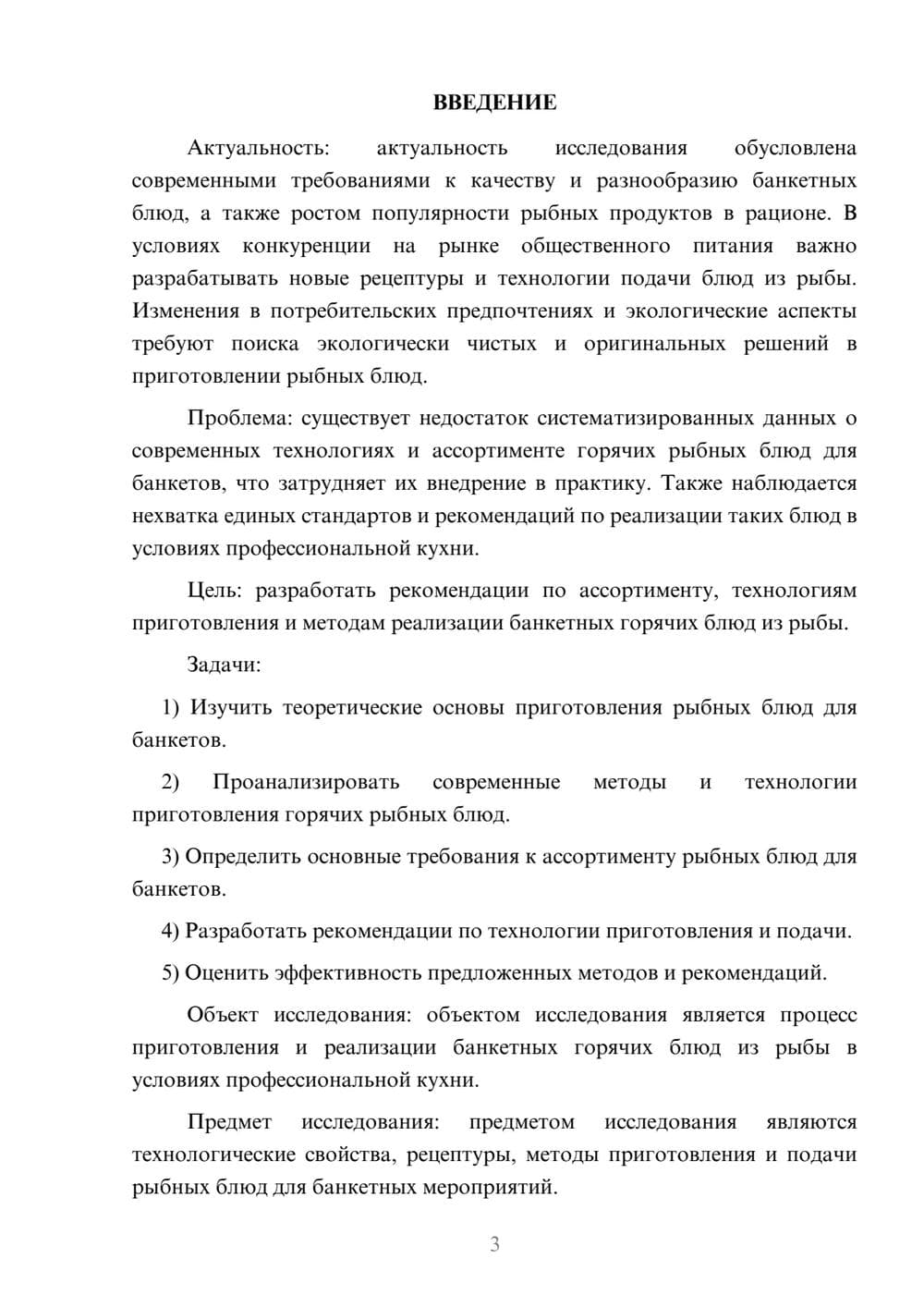 ВВЕДЕНИЕ

Актуальность: актуальность исследования обусловлена современными требованиями к качеству и разнообразию банкетных блюд, а также ростом популярности рыбных продуктов в рационе. В условиях конкуренции на рынке общественного питания важно разрабатывать новые рецептуры и технологии подачи блюд из рыбы. Изменения в потребительских предпочтениях и экологические аспекты требуют поиска экологически чистых и оригинальных решений в приготовлении рыбных блюд.

Проблема: существует недостаток систематизированных данных о современных технологиях и ассортименте горячих рыбных блюд для банкетов, что затрудняет их внедрение в практику. Также наблюдается нехватка единых стандартов и рекомендаций по реализации таких блюд в условиях профессиональной кухни.

Цель: разработать рекомендации по ассортименту, технологиям приготовления и методам реализации банкетных горячих блюд из рыбы.

Задачи:

1) Изучить теоретические основы приготовления рыбных блюд для банкетов.

2) Проанализировать современные методы и технологии приготовления горячих рыбных блюд.

3) Определить основные требования к ассортименту рыбных блюд для банкетов.

4) Разработать рекомендации по технологии приготовления и подачи.

5) Оценить эффективность предложенных методов и рекомендаций.

Объект исследования: объектом исследования является процесс приготовления и реализации банкетных горячих блюд из рыбы в условиях профессиональной кухни.

Предмет исследования: предметом исследования являются технологические свойства, рецептуры, методы приготовления и подачи рыбных блюд для банкетных мероприятий.

3